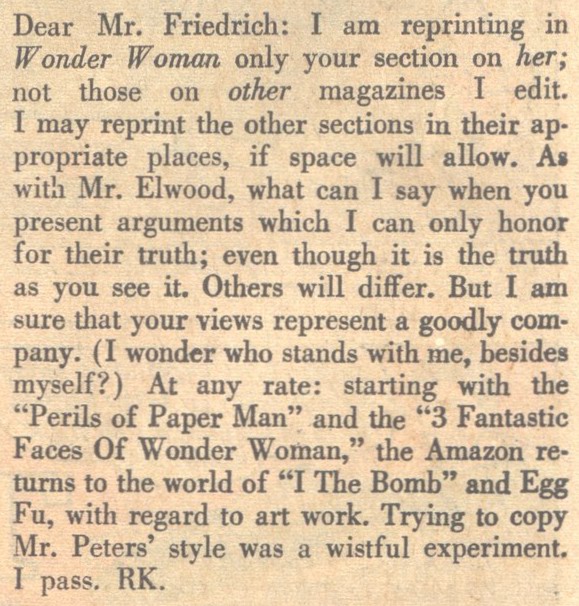 Dear Mr. Friedrich: I am reprinting in Wonder Woman only your section on her; not those on other magazines I edit. I may reprint the other sections in their appropriate places, if space will allow. As with Mr. Elwood, what can I say when you present arguments which I can only honor for their truth; even though it is the truth as you see it. Others will differ. But I am sure that your views represent a goodly company. (I wonder who stands with me, besides myself?) At any rate: starting with the "Perils of Paper Man" and the "3 Fantastic Faces Of Wonder Woman," the Amazon returns to the world of "I The Bomb" and Egg Fu, with regard to art work. Trying to copy Mr. Peters' style was a wistful experiment. I pass. RK.